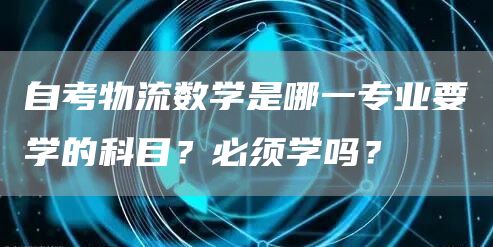 自考物流数学是哪一专业要学的科目？必须学吗？